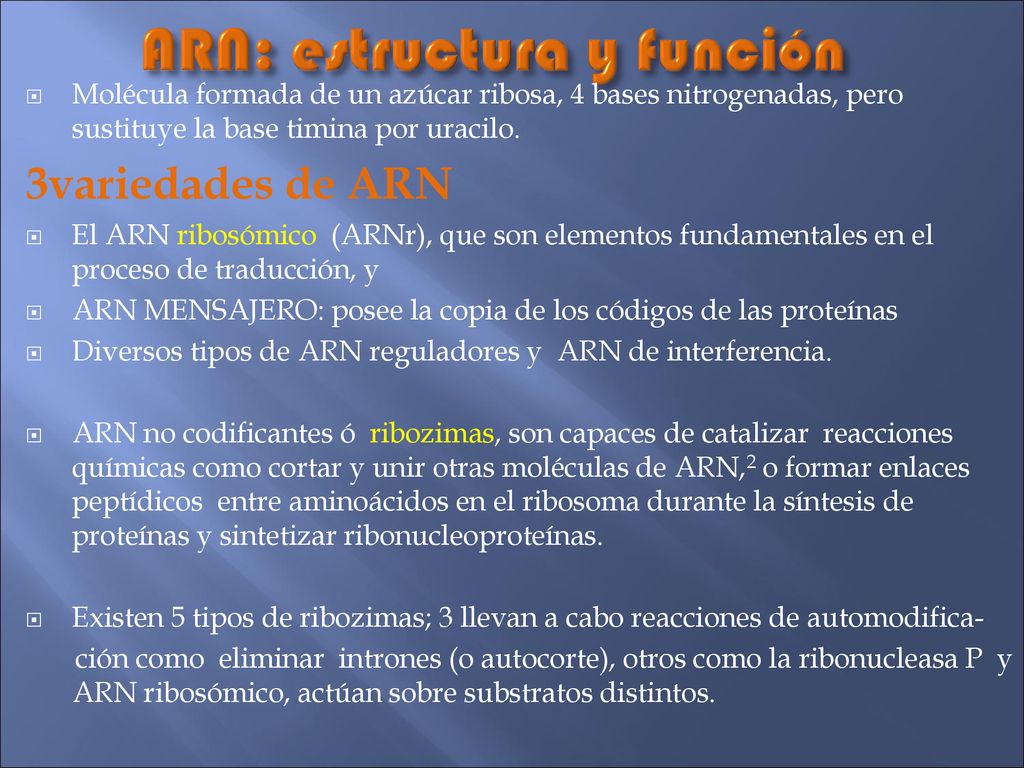 ARN: estructura y función

Molécula formada de un azúcar ribosa, 4 bases nitrogenadas, pero sustituye la base timina por uracilo.

3variedades de ARN

El ARN ribosómico (ARNr), que son elementos fundamentales en el proceso de traducción, y

ARN MENSAJERO: posee la copia de los códigos de las proteínas

Diversos tipos de ARN reguladores y ARN de interferencia.

ARN no codificantes ó ribozimas, son capaces de catalizar reacciones químicas como cortar y unir otras moléculas de ARN,$^2$ o formar enlaces peptídicos entre aminoácidos en el ribosoma durante la síntesis de proteínas y sintetizar ribonucleoproteínas.

Existen 5 tipos de ribozimas; 3 llevan a cabo reacciones de automodificación como eliminar intrones (o autocorte), otros como la ribonucleasa P y ARN ribosómico, actúan sobre substratos distintos.